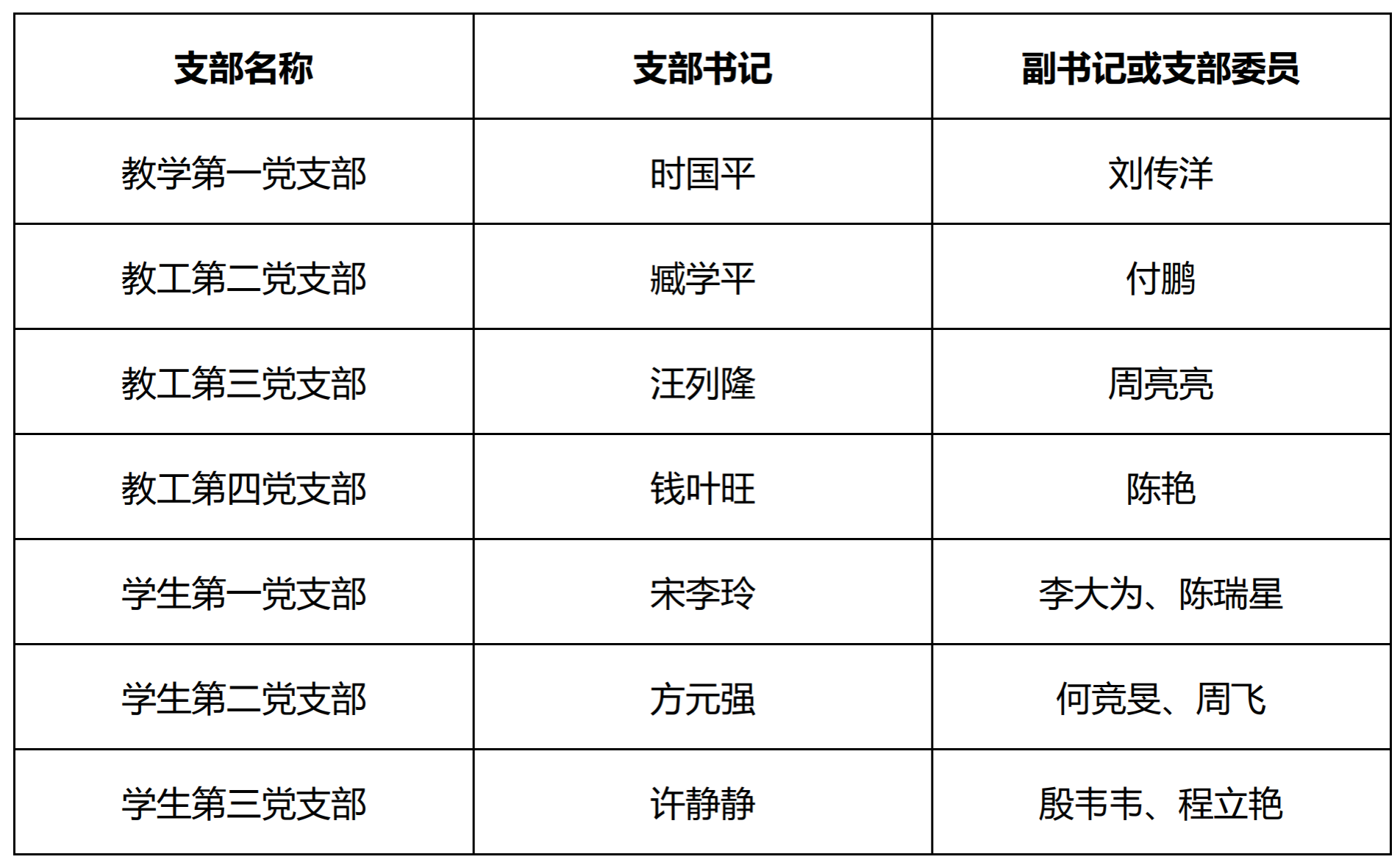 | 支部名称 | 支部书记 | 副书记或支部委员 |
|---|---|---|
| 教学第一党支部 | 时国平 | 刘传洋 |
| 教工第二党支部 | 臧学平 | 付鹏 |
| 教工第三党支部 | 汪列隆 | 周亮亮 |
| 教工第四党支部 | 钱叶旺 | 陈艳 |
| 学生第一党支部 | 宋李玲 | 李大为、陈瑞星 |
| 学生第二党支部 | 方元强 | 何竞旻、周飞 |
| 学生第三党支部 | 许静静 | 殷韦韦、程立艳 |